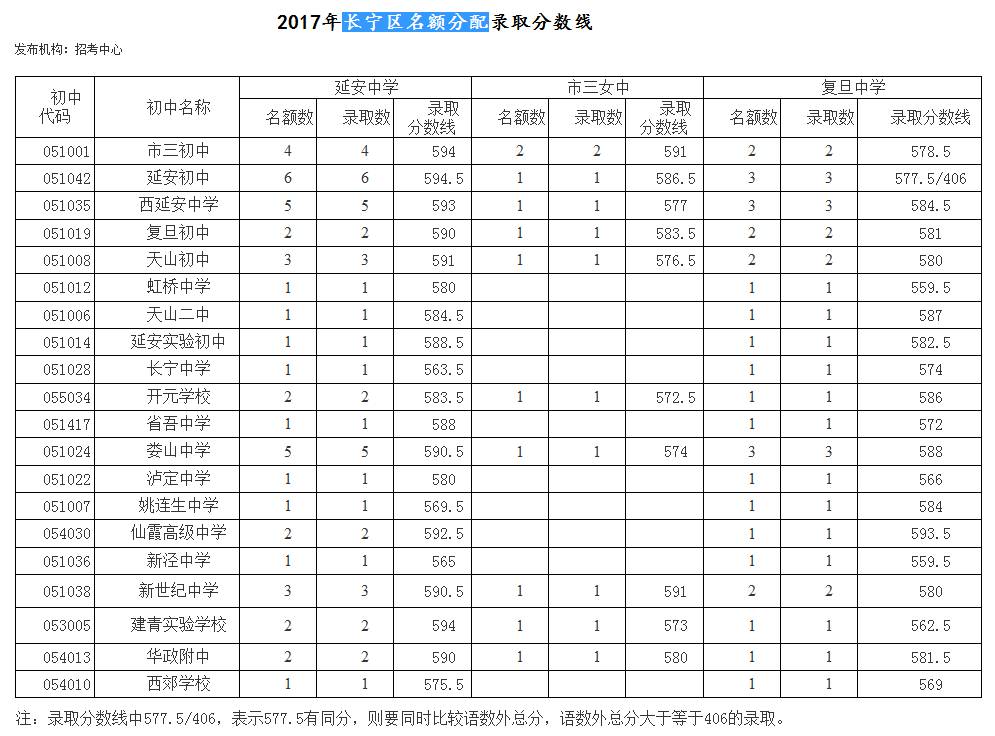 2017年长宁区名额分配录取分数线

发布机构：招考中心

| 初中代码 | 初中名称 | 延安中学 名额数 | 延安中学 录取数 | 延安中学 录取分数线 | 市三女中 名额数 | 市三女中 录取数 | 市三女中 录取分数线 | 复旦中学 名额数 | 复旦中学 录取数 | 复旦中学 录取分数线 |
|---|---|---|---|---|---|---|---|---|---|---|
| 051001 | 市三初中 | 4 | 4 | 594 | 2 | 2 | 591 | 2 | 2 | 578.5 |
| 051042 | 延安初中 | 6 | 6 | 594.5 | 1 | 1 | 586.5 | 3 | 3 | 577.5/406 |
| 051035 | 西延安中学 | 5 | 5 | 593 | 1 | 1 | 577 | 3 | 3 | 584.5 |
| 051019 | 复旦初中 | 2 | 2 | 590 | 1 | 1 | 583.5 | 2 | 2 | 581 |
| 051008 | 天山初中 | 3 | 3 | 591 | 1 | 1 | 576.5 | 2 | 2 | 580 |
| 051012 | 虹桥中学 | 1 | 1 | 580 | | | | 1 | 1 | 559.5 |
| 051006 | 天山二中 | 1 | 1 | 584.5 | | | | 1 | 1 | 587 |
| 051014 | 延安实验初中 | 1 | 1 | 588.5 | | | | 1 | 1 | 582.5 |
| 051028 | 长宁中学 | 1 | 1 | 563.5 | | | | 1 | 1 | 574 |
| 055034 | 开元学校 | 2 | 2 | 583.5 | 1 | 1 | 572.5 | 1 | 1 | 586 |
| 051417 | 省吾中学 | 1 | 1 | 588 | | | | 1 | 1 | 572 |
| 051024 | 娄山中学 | 5 | 5 | 590.5 | 1 | 1 | 574 | 3 | 3 | 588 |
| 051022 | 泸定中学 | 1 | 1 | 580 | | | | 1 | 1 | 566 |
| 051007 | 姚连生中学 | 1 | 1 | 569.5 | | | | 1 | 1 | 584 |
| 054030 | 仙霞高级中学 | 2 | 2 | 592.5 | | | | 1 | 1 | 593.5 |
| 051036 | 新泾中学 | 1 | 1 | 565 | | | | 1 | 1 | 559.5 |
| 051038 | 新世纪中学 | 3 | 3 | 590.5 | 1 | 1 | 591 | 2 | 2 | 580 |
| 053005 | 建青实验学校 | 2 | 2 | 594 | 1 | 1 | 573 | 1 | 1 | 562.5 |
| 054013 | 华政附中 | 2 | 2 | 590 | 1 | 1 | 580 | 1 | 1 | 581.5 |
| 054010 | 西郊学校 | 1 | 1 | 575.5 | | | | 1 | 1 | 569 |

注：录取分数线中577.5/406，表示577.5有同分，则要同时比较语数外总分，语数外总分大于等于406的录取。